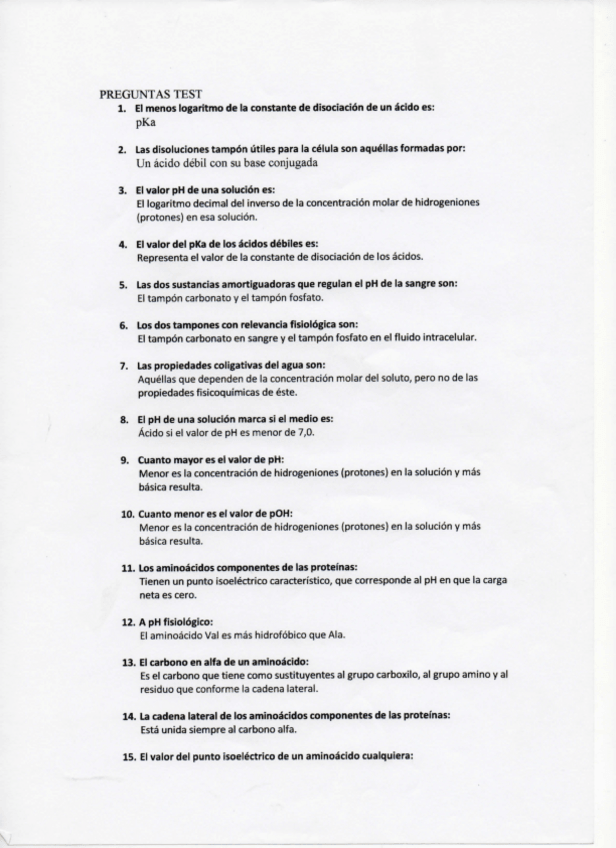 PREGUNTAS TEST

1. El menos logaritmo de la constante de disociación de un ácido es:
pKa

2. Las disoluciones tampón útiles para la célula son aquéllas formadas por:
Un ácido débil con su base conjugada

3. El valor pH de una solución es:
El logaritmo decimal del inverso de la concentración molar de hidrogeniones (protones) en esa solución.

4. El valor del pKa de los ácidos débiles es:
Representa el valor de la constante de disociación de los ácidos.

5. Las dos sustancias amortiguadoras que regulan el pH de la sangre son:
El tampón carbonato y el tampón fosfato.

6. Los dos tampones con relevancia fisiológica son:
El tampón carbonato en sangre y el tampón fosfato en el fluido intracelular.

7. Las propiedades coligativas del agua son:
Aquéllas que dependen de la concentración molar del soluto, pero no de las propiedades fisicoquímicas de éste.

8. El pH de una solución marca si el medio es:
Ácido si el valor de pH es menor de 7,0.

9. Cuanto mayor es el valor de pH:
Menor es la concentración de hidrogeniones (protones) en la solución y más básica resulta.

10. Cuanto menor es el valor de pOH:
Menor es la concentración de hidrogeniones (protones) en la solución y más básica resulta.

11. Los aminoácidos componentes de las proteínas:
Tienen un punto isoeléctrico característico, que corresponde al pH en que la carga neta es cero.

12. A pH fisiológico:
El aminoácido Val es más hidrofóbico que Ala.

13. El carbono en alfa de un aminoácido:
Es el carbono que tiene como sustituyentes al grupo carboxilo, al grupo amino y al residuo que conforme la cadena lateral.

14. La cadena lateral de los aminoácidos componentes de las proteínas:
Está unida siempre al carbono alfa.

15. El valor del punto isoeléctrico de un aminoácido cualquiera: